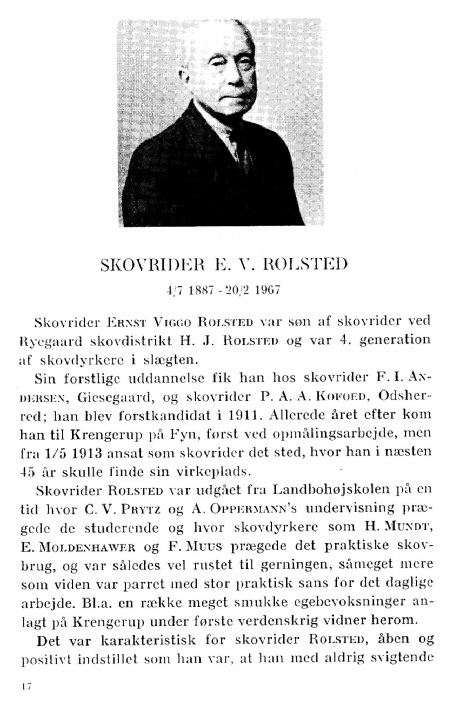 SKOVRIDER E. V. ROLSTED

4/7 1887 - 20/2 1967

Skovrider Ernst Viggo Rolsted var søn af skovrider ved Ryegaard skovdistrikt H. J. Rolsted og var 4. generation af skovdyrkere i slægten.

Sin forstlige uddannelse fik han hos skovrider F. I. Andersen, Giesegaard, og skovrider P. A. A. Kofoed, Odsherred; han blev forstkandidat i 1911. Allerede året efter kom han til Krengerup på Fyn, først ved opmålingsarbejde, men fra 1/5 1913 ansat som skovrider det sted, hvor han i næsten 45 år skulle finde sin virkeplads.

Skovrider Rolsted var udgået fra Landbohøjskolen på en tid hvor C. V. Prytz og A. Oppermann's undervisning prægede de studerende og hvor skovdyrkere som H. Mundt, E. Moldenhawer og F. Muus prægede det praktiske skovbrug, og var således vel rustet til gerningen, såmeget mere som viden var parret med stor praktisk sans for det daglige arbejde. Bl.a. en række meget smukke egebevoksninger anlagt på Krengerup under første verdenskrig vidner herom.

Det var karakteristisk for skovrider Rolsted, åben og positivt indstillet som han var, at han med aldrig svigtende

17